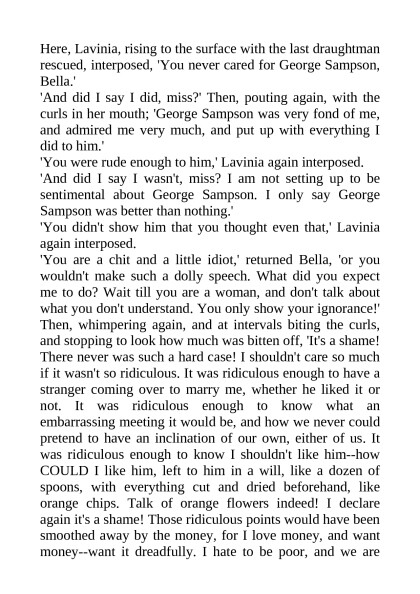 Here, Lavinia, rising to the surface with the last draughtman rescued, interposed, 'You never cared for George Sampson, Bella.'

'And did I say I did, miss?' Then, pouting again, with the curls in her mouth; 'George Sampson was very fond of me, and admired me very much, and put up with everything I did to him.'

'You were rude enough to him,' Lavinia again interposed.

'And did I say I wasn't, miss? I am not setting up to be sentimental about George Sampson. I only say George Sampson was better than nothing.'

'You didn't show him that you thought even that,' Lavinia again interposed.

'You are a chit and a little idiot,' returned Bella, 'or you wouldn't make such a dolly speech. What did you expect me to do? Wait till you are a woman, and don't talk about what you don't understand. You only show your ignorance!' Then, whimpering again, and at intervals biting the curls, and stopping to look how much was bitten off, 'It's a shame! There never was such a hard case! I shouldn't care so much if it wasn't so ridiculous. It was ridiculous enough to have a stranger coming over to marry me, whether he liked it or not. It was ridiculous enough to know what an embarrassing meeting it would be, and how we never could pretend to have an inclination of our own, either of us. It was ridiculous enough to know I shouldn't like him--how COULD I like him, left to him in a will, like a dozen of spoons, with everything cut and dried beforehand, like orange chips. Talk of orange flowers indeed! I declare again it's a shame! Those ridiculous points would have been smoothed away by the money, for I love money, and want money--want it dreadfully. I hate to be poor, and we are